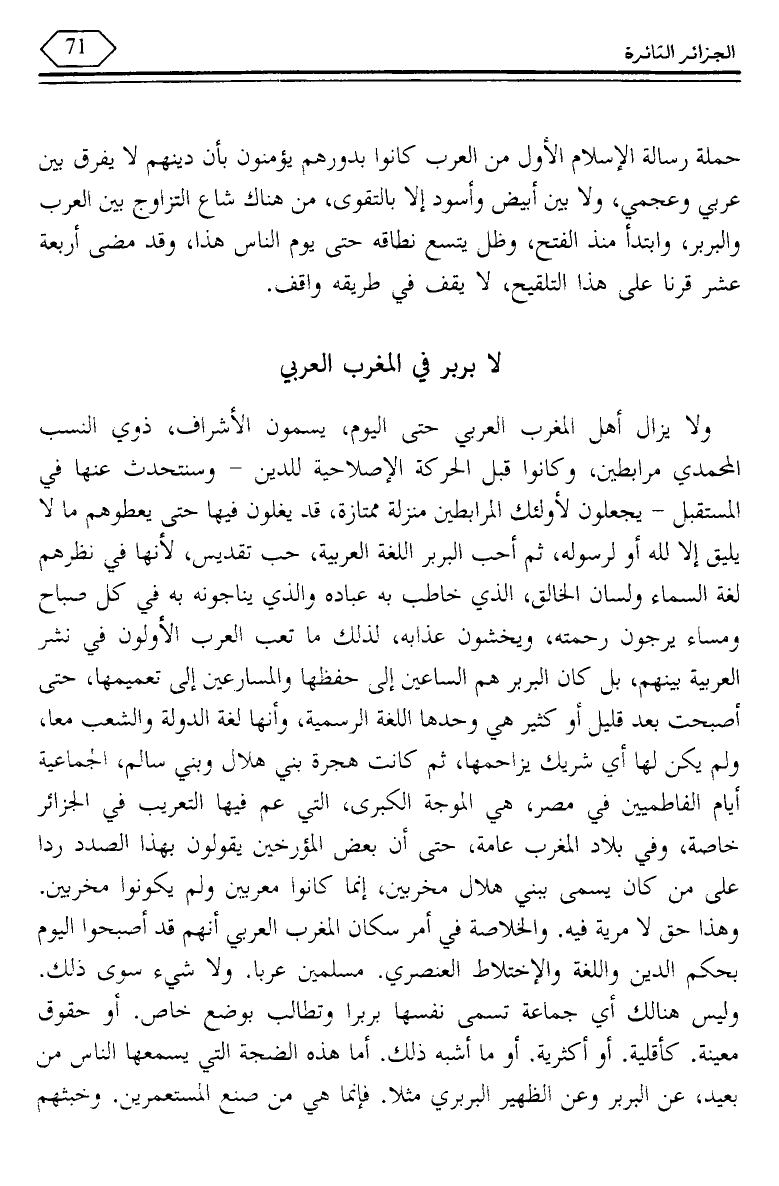 الجزائر الثائرة 71

حملة رسالة الإسلام الأول من العرب كانوا بدورهم يؤمنون بأن دينهم لا يفرق بين عربي وعجمي، ولا بين أبيض وأسود إلا بالتقوى، من هناك شاع التزاوج بين العرب والبربر، وابتدأ منذ الفتح، وظل يتسع نطاقه حتى يوم الناس هذا، وقد مضى أربعة عشر قرنا على هذا التلقيح، لا يقف في طريقه واقف.

لا بربر في المغرب العربي

ولا يزال أهل المغرب العربي حتى اليوم، يسمون الأشراف، ذوي النسب المحمدي مرابطين، وكانوا قبل الحركة الإصلاحية للدين - وسنتحدث عنها في المستقبل - يجعلون لأولئك المرابطين منزلة ممتازة، قد يغلون فيها حتى يعطوهم ما لا يليق إلا لله أو لرسوله، ثم أحب البربر اللغة العربية، حب تقديس، لأنها في نظرهم لغة السماء ولسان الخالق، الذي خاطب به عباده والذي يناجونه به في كل صباح ومساء يرجون رحمته، ويخشون عذابه، لذلك ما تعب العرب الأولون في نشر العربية بينهم، بل كان البربر هم الساعين إلى حفظها والمسارعين إلى تعميمها، حتى أصبحت بعد قليل أو كثير هي وحدها اللغة الرسمية، وأنها لغة الدولة والشعب معا، ولم يكن لها أي شريك يزاحمها، ثم كانت هجرة بني هلال وبني سالم، الجماعية أيام الفاطميين في مصر، هي الموجة الكبرى، التي عم فيها التعريب في الجزائر خاصة، وفي بلاد المغرب عامة، حتى أن بعض المؤرخين يقولون بهذا الصدد ردا على من كان يسمى بني هلال مخربين، إنما كانوا معربين ولم يكونوا مخربين. وهذا حق لا مرية فيه. والخلاصة في أمر سكان المغرب العربي أنهم قد أصبحوا اليوم بحكم الدين واللغة والإختلاط العنصري. مسلمين عربا. ولا شيء سوى ذلك. وليس هنالك أي جماعة تسمى نفسها بربرا وتطالب بوضع خاص. أو حقوق معينة. كأقلية. أو أكثرية. أو ما أشبه ذلك. أما هذه الضجة التي يسمعها الناس من بعيد، عن البربر وعن الظهير البربري مثلا. فإنما هي من صنع المستعمرين. وخبثهم